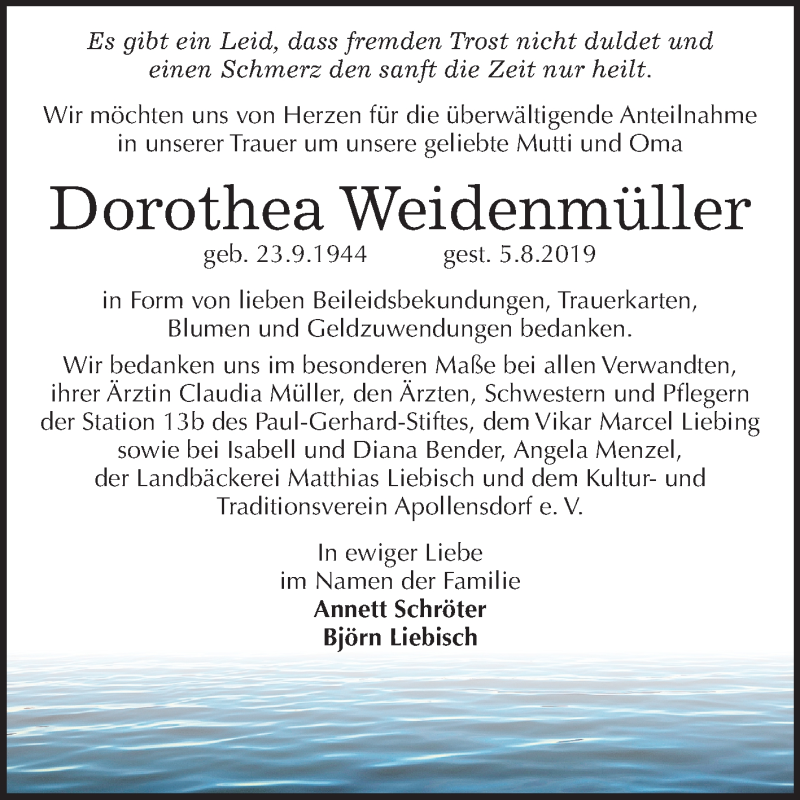 Es gibt ein Leid, dass fremden Trost nicht duldet und einen Schmerz den sanft die Zeit nur heilt.

Wir möchten uns von Herzen für die überwältigende Anteilnahme in unserer Trauer um unsere geliebte Mutti und Oma

Dorothea Weidenmüller

geb. 23.9.1944 gest. 5.8.2019

in Form von lieben Beileidsbekundungen, Trauerkarten, Blumen und Geldzuwendungen bedanken.

Wir bedanken uns im besonderen Maße bei allen Verwandten, ihrer Ärztin Claudia Müller, den Ärzten, Schwestern und Pflegern der Station 13b des Paul-Gerhard-Stiftes, dem Vikar Marcel Liebing sowie bei Isabell und Diana Bender, Angela Menzel, der Landbäckerei Matthias Liebisch und dem Kultur- und Traditionsverein Apollensdorf e. V.

In ewiger Liebe
im Namen der Familie
Annett Schröter
Björn Liebisch